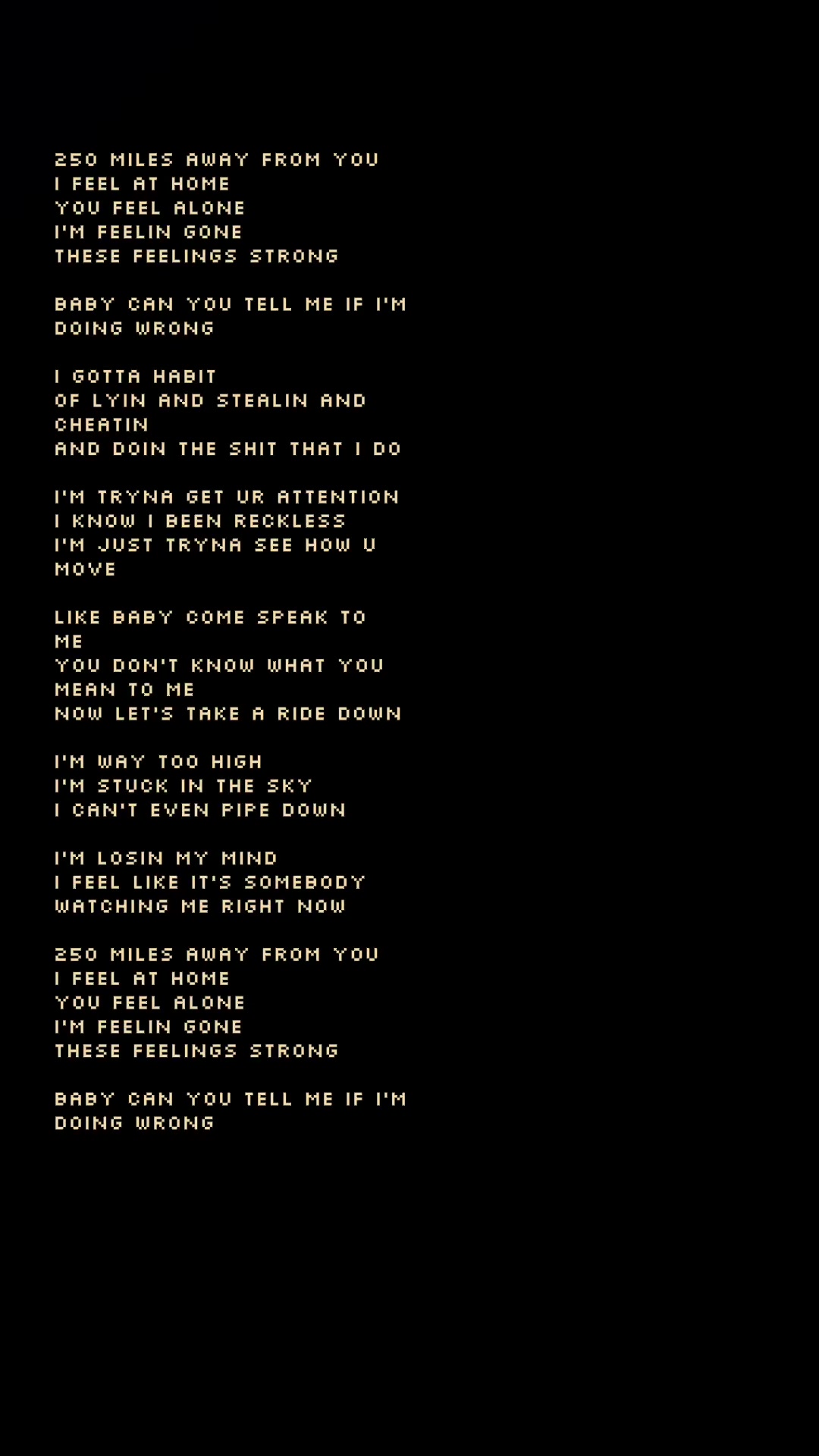 250 MILES AWAY FROM YOU
I FEEL AT HOME
YOU FEEL ALONE
I'M FEELIN GONE
THESE FEELINGS STRONG

BABY CAN YOU TELL ME IF I'M DOING WRONG

I GOTTA HABIT
OF LYIN AND STEALIN AND CHEATIN
AND DOIN THE SHIT THAT I DO

I'M TRYNA GET UR ATTENTION
I KNOW I BEEN RECKLESS
I'M JUST TRYNA SEE HOW U MOVE

LIKE BABY COME SPEAK TO ME
YOU DON'T KNOW WHAT YOU MEAN TO ME
NOW LET'S TAKE A RIDE DOWN

I'M WAY TOO HIGH
I'M STUCK IN THE SKY
I CAN'T EVEN PIPE DOWN

I'M LOSIN MY MIND
I FEEL LIKE IT'S SOMEBODY WATCHING ME RIGHT NOW

250 MILES AWAY FROM YOU
I FEEL AT HOME
YOU FEEL ALONE
I'M FEELIN GONE
THESE FEELINGS STRONG

BABY CAN YOU TELL ME IF I'M DOING WRONG